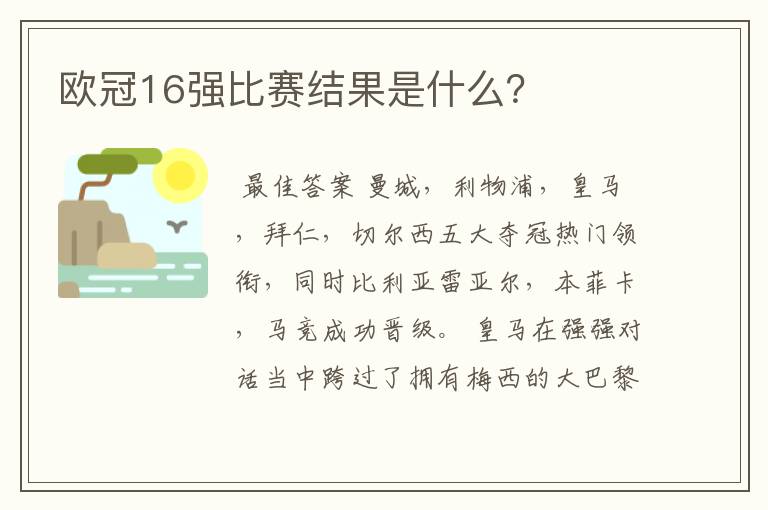 欧冠16强比赛结果是什么？

最佳答案 曼城，利物浦，皇马，拜仁，切尔西五大夺冠热门领衔，同时比利亚雷亚尔，本菲卡，马竞成功晋级。皇马在强强对话当中跨过了拥有梅西的大巴黎